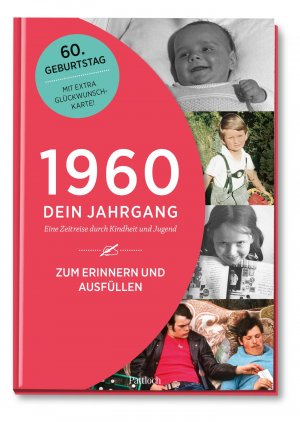 60. GEBURTSTAG

MIT EXTRA GLÜCKWUNSCH-KARTE!

1960

DEIN JAHRGANG

Eine Zeitreise durch Kindheit und Jugend

ZUM ERINNERN UND AUSFÜLLEN

Pattloch